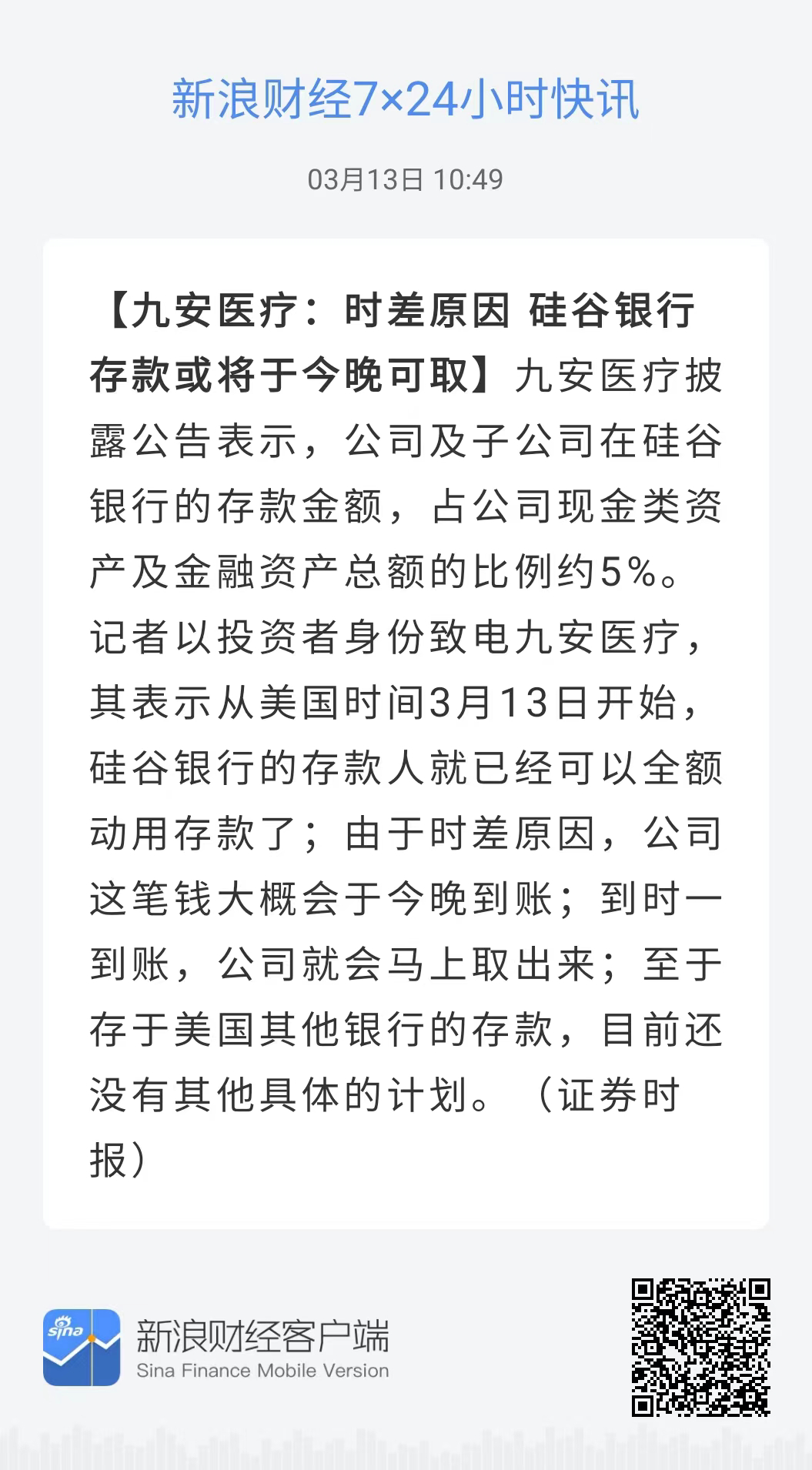 新浪财经7×24小时快讯

03月13日 10:49

【九安医疗：时差原因 硅谷银行存款或将于今晚可取】九安医疗披露公告表示，公司及子公司在硅谷银行的存款金额，占公司现金类资产及金融资产总额的比例约5%。记者以投资者身份致电九安医疗，其表示从美国时间3月13日开始，硅谷银行的存款人就已经可以全额动用存款了；由于时差原因，公司这笔钱大概会于今晚到账；到时一到账，公司就会马上取出来；至于存于美国其他银行的存款，目前还没有其他具体的计划。（证券时报）

sina

新浪财经客户端
Sina Finance Mobile Version